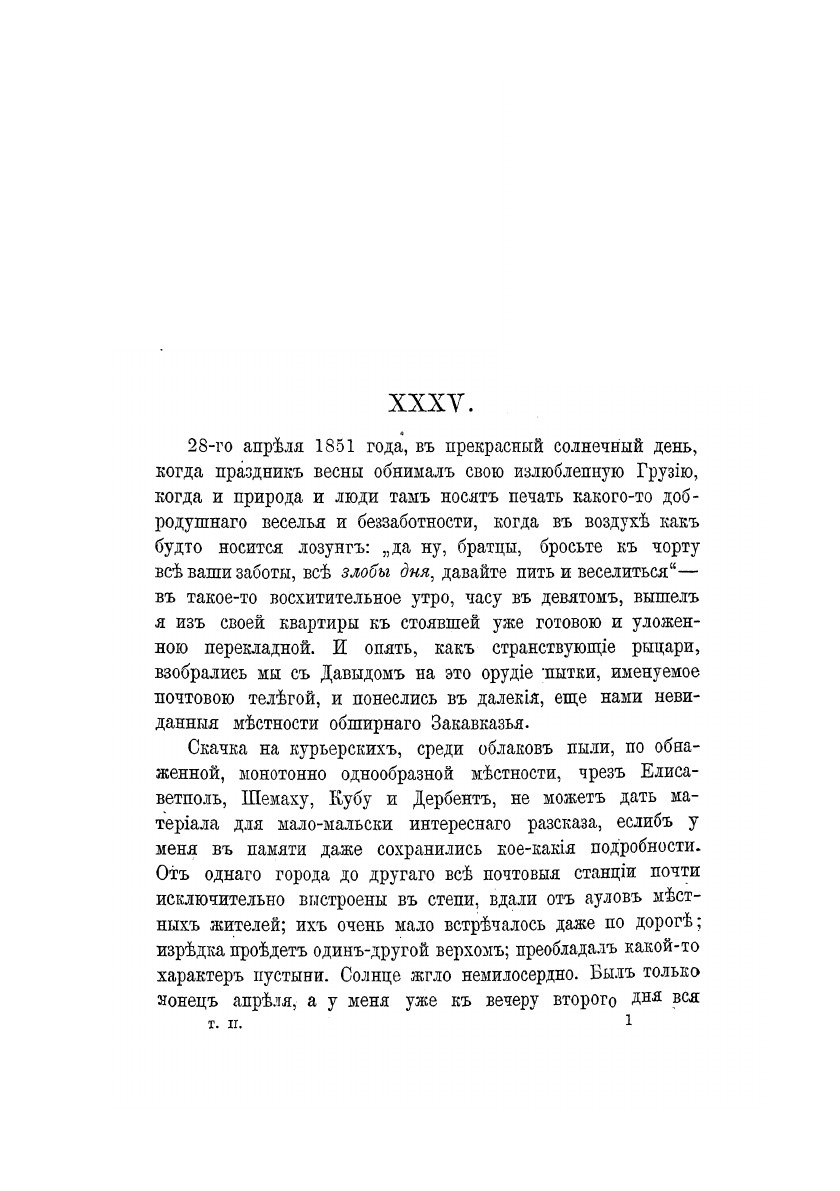 XXXV.

28-го апрѣля 1851 года, въ прекрасный солнечный день, когда праздникъ весны обнималъ свою излюбленную Грузію, когда и природа и люди тамъ носятъ печать какого-то добродушнаго веселья и беззаботности, когда въ воздухѣ какъ будто носится лозунгъ: „да ну, братцы, бросьте къ чорту всѣ ваши заботы, всѣ злобы дня, давайте пить и веселиться“— въ такое-то восхитительное утро, часу въ девятомъ, вышелъ я изъ своей квартиры къ стоявшей уже готовою и уложенною перекладной. И опять, какъ странствующіе рыцари, взобрались мы съ Давыдомъ на это орудіе пытки, именуемое почтовою телѣгой, и понеслись въ далекія, еще нами невиданныя мѣстности обширнаго Закавказья.

Скачка на курьерскихъ, среди облаковъ пыли, по обнаженной, монотонно однообразной мѣстности, чрезъ Елисаветполь, Шемаху, Кубу и Дербентъ, не можетъ дать матеріала для мало-мальски интереснаго разсказа, еслибъ у меня въ памяти даже сохранились кое-какія подробности. Отъ однаго города до другаго всѣ почтовыя станціи почти исключительно выстроены въ степи, вдали отъ ауловъ мѣстныхъ жителей; ихъ очень мало встрѣчалось даже по дорогѣ; изрѣдка проѣдетъ одинъ-другой верхомъ; преобладалъ какой-то характеръ пустыни. Солнце жгло немилосердно. Былъ только конецъ апрѣля, а у меня уже къ вечеру втораго дня вся

т. II. 1